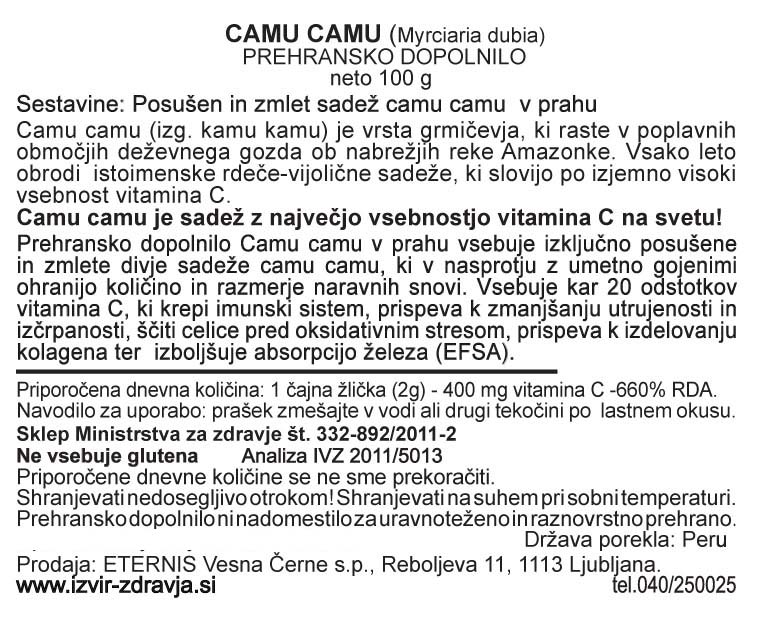 CAMU CAMU (Myrciaria dubia)
PREHRANSKO DOPOLNILO
neto 100 g

Sestavine: Posušen in zmlet sadež camu camu v prahu

Camu camu (izg. kamu kamu) je vrsta grmičevja, ki raste v poplavnih območjih deževnega gozda ob nabrežjih reke Amazonke. Vsako leto obrodi istoimenske rdeče-vijolične sadeže, ki slovijo po izjemno visoki vsebnost vitamina C.

Camu camu je sadež z največjo vsebnostjo vitamina C na svetu!

Prehransko dopolnilo Camu camu v prahu vsebuje izključno posušene in zmlete divje sadeže camu camu, ki v nasprotju z umetno gojenimi ohranijo količino in razmerje naravnih snovi. Vsebuje kar 20 odstotkov vitamina C, ki krepi imunski sistem, prispeva k zmanjšanju utrujenosti in izčrpanosti, ščiti celice pred oksidativnim stresom, prispeva k izdelovanju kolagena ter izboljšuje absorpcijo železa (EFSA).

Priporočena dnevna količina: 1 čajna žlička (2g) - 400 mg vitamina C -660% RDA.
Navodilo za uporabo: prašek zmešajte v vodi ali drugi tekočini po lastnem okusu.
Sklep Ministrstva za zdravje št. 332-892/2011-2
Ne vsebuje glutena Analiza IVZ 2011/5013
Priporočene dnevne količine se ne sme prekoračiti.
Shranjevati nedosegljivo otrokom! Shranjevati na suhem pri sobni temperaturi.
Prehransko dopolnilo ni nadomestilo za uravnoteženo in raznovrstno prehrano.
Država porekla: Peru
Prodaja: ETERNIS Vesna Černe s.p., Reboljeva 11, 1113 Ljubljana.
www.izvir-zdravja.si tel.040/250025